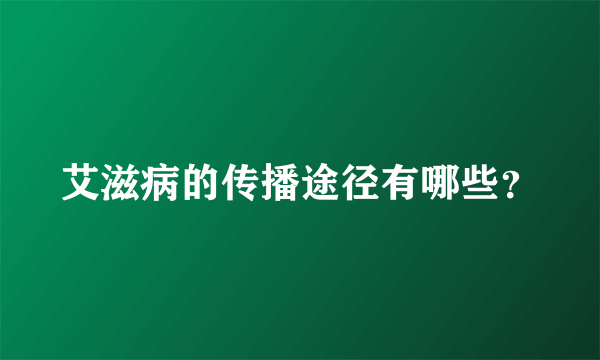 艾滋病的传播途径有哪些？